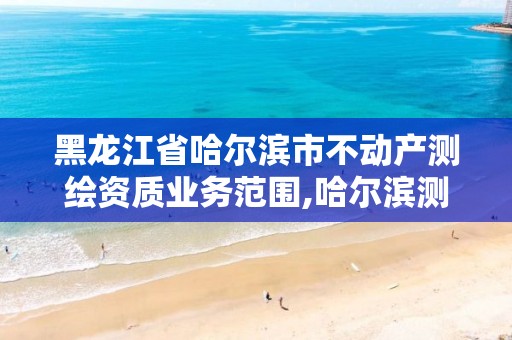 黑龙江省哈尔滨市不动产测绘资质业务范围,哈尔滨测